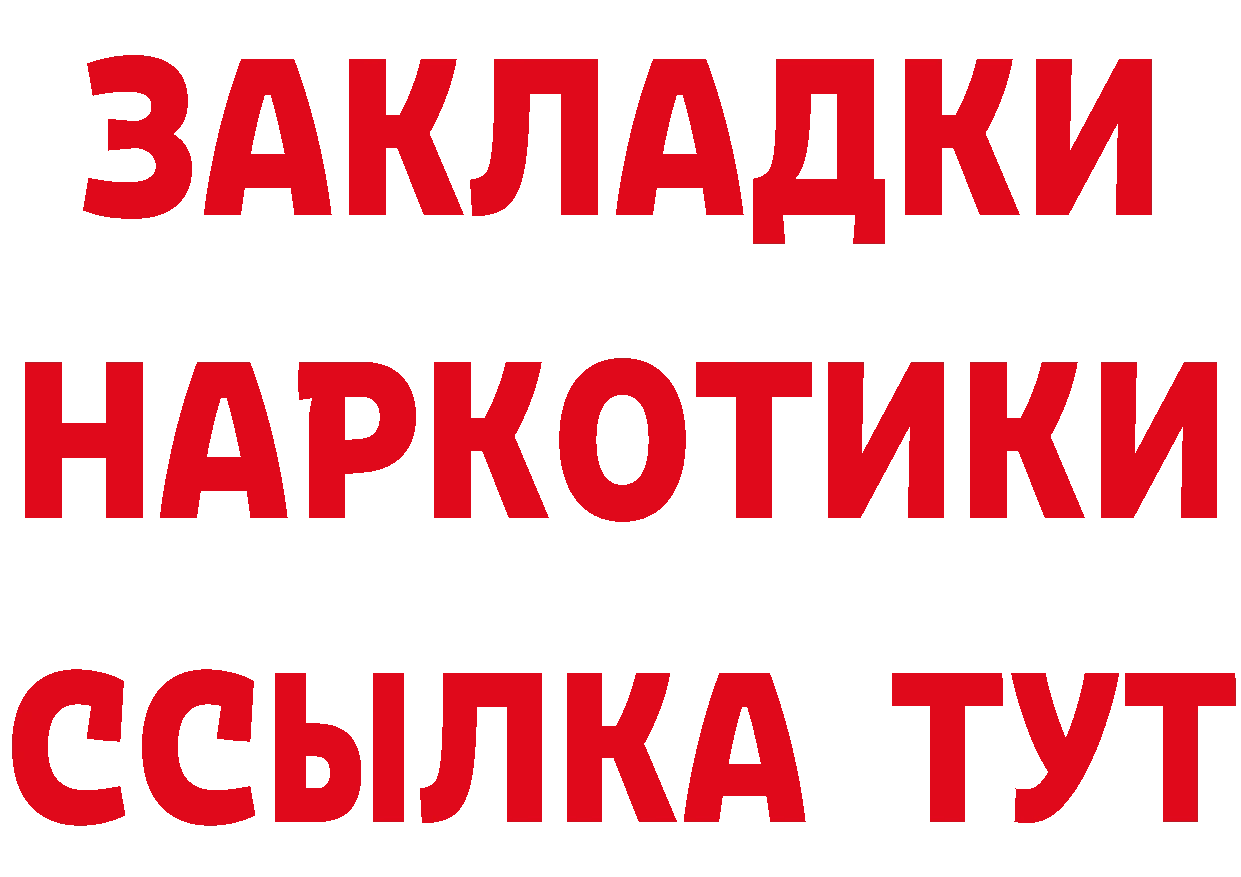 ЗАКЛАДКИ
НАРКОТИКИ
ССЫЛКА ТУТ